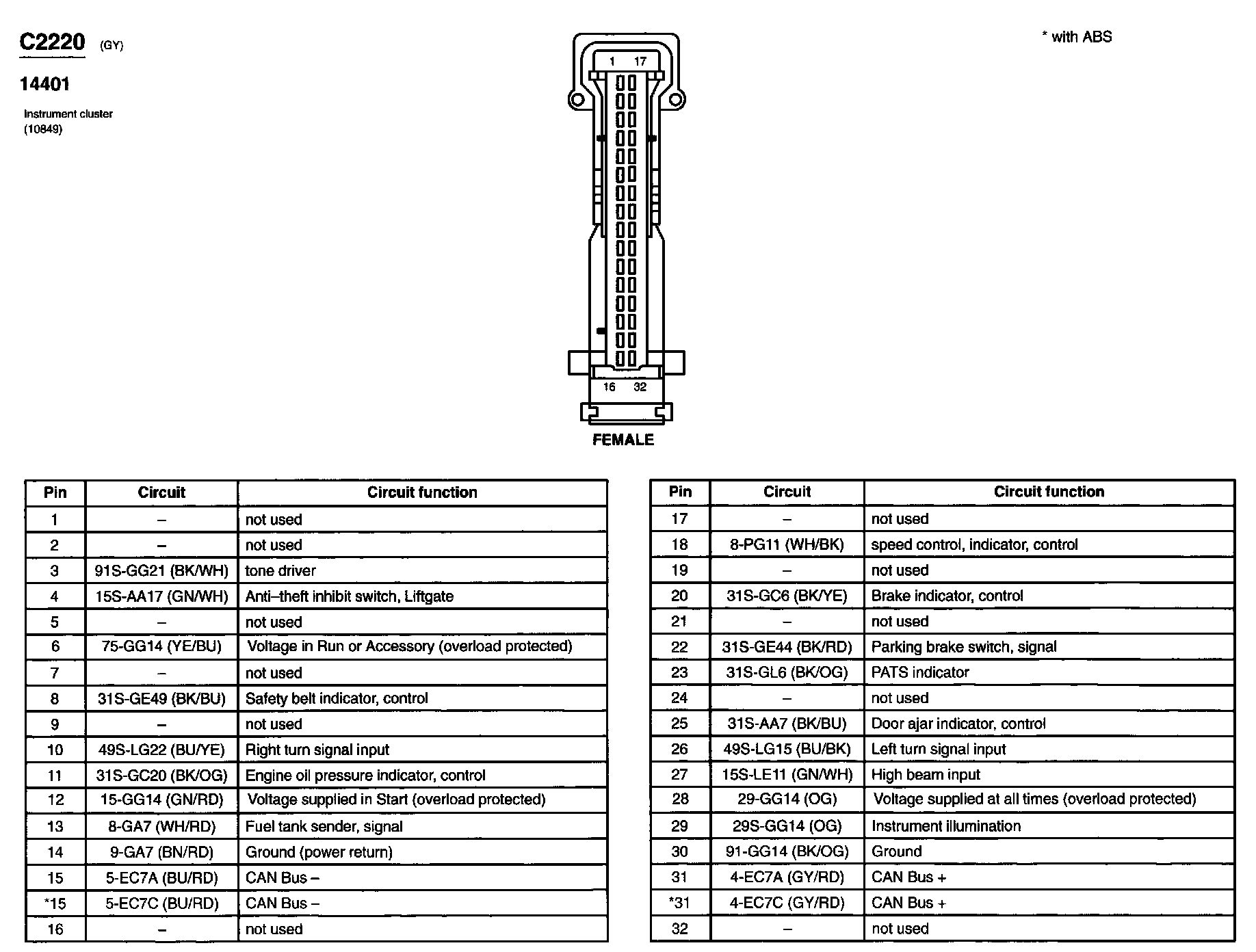 C2220 (GY)

14401

Instrument cluster
(10849)

1 17

16 32

FEMALE

* with ABS

| Pin | Circuit | Circuit function |
|---|---|---|
| 1 | – | not used |
| 2 | – | not used |
| 3 | 91S-GG21 (BK/WH) | tone driver |
| 4 | 15S-AA17 (GN/WH) | Anti–theft inhibit switch, Liftgate |
| 5 | – | not used |
| 6 | 75-GG14 (YE/BU) | Voltage in Run or Accessory (overload protected) |
| 7 | – | not used |
| 8 | 31S-GE49 (BK/BU) | Safety belt indicator, control |
| 9 | – | not used |
| 10 | 49S-LG22 (BU/YE) | Right turn signal input |
| 11 | 31S-GC20 (BK/OG) | Engine oil pressure indicator, control |
| 12 | 15-GG14 (GN/RD) | Voltage supplied in Start (overload protected) |
| 13 | 8-GA7 (WH/RD) | Fuel tank sender, signal |
| 14 | 9-GA7 (BN/RD) | Ground (power return) |
| 15 | 5-EC7A (BU/RD) | CAN Bus – |
| *15 | 5-EC7C (BU/RD) | CAN Bus – |
| 16 | – | not used |

| Pin | Circuit | Circuit function |
|---|---|---|
| 17 | – | not used |
| 18 | 8-PG11 (WH/BK) | speed control, indicator, control |
| 19 | – | not used |
| 20 | 31S-GC6 (BK/YE) | Brake indicator, control |
| 21 | – | not used |
| 22 | 31S-GE44 (BK/RD) | Parking brake switch, signal |
| 23 | 31S-GL6 (BK/OG) | PATS indicator |
| 24 | – | not used |
| 25 | 31S-AA7 (BK/BU) | Door ajar indicator, control |
| 26 | 49S-LG15 (BU/BK) | Left turn signal input |
| 27 | 15S-LE11 (GN/WH) | High beam input |
| 28 | 29-GG14 (OG) | Voltage supplied at all times (overload protected) |
| 29 | 29S-GG14 (OG) | Instrument illumination |
| 30 | 91-GG14 (BK/OG) | Ground |
| 31 | 4-EC7A (GY/RD) | CAN Bus + |
| *31 | 4-EC7C (GY/RD) | CAN Bus + |
| 32 | – | not used |